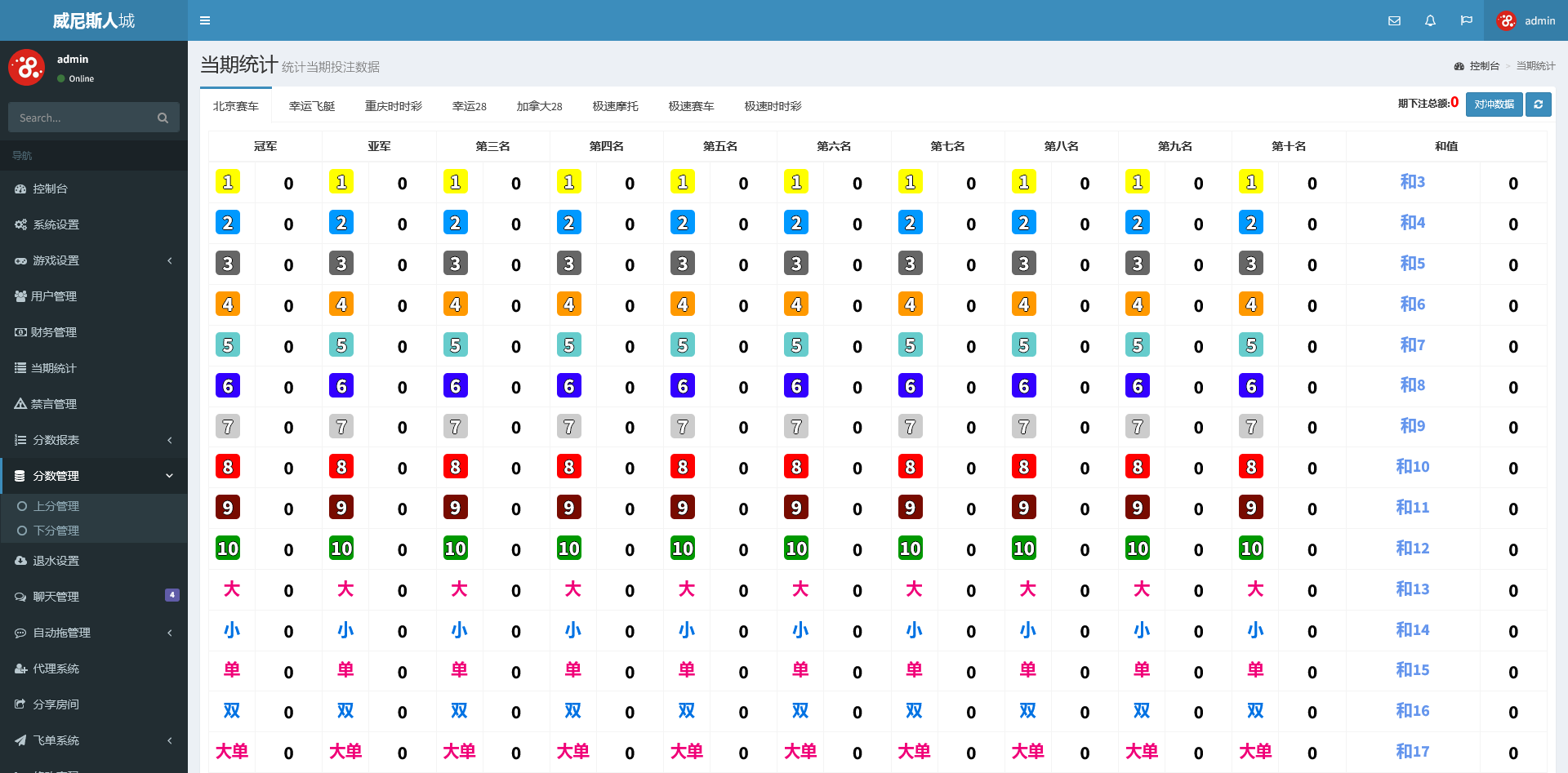 威尼斯人城

admin

admin
Online

Search...

导航

控制台
系统设置
游戏设置
用户管理
财务管理
当期统计
禁言管理
分数报表
分数管理
上分管理
下分管理
退水设置
聊天管理 4
自动拖管理
代理系统
分享房间
飞单系统

当期统计 统计当期投注数据

控制台 > 当期统计

北京赛车 幸运飞艇 重庆时时彩 幸运28 加拿大28 极速摩托 极速赛车 极速时时彩

期下注总额:0 对冲数据

| 冠军 | | 亚军 | | 第三名 | | 第四名 | | 第五名 | | 第六名 | | 第七名 | | 第八名 | | 第九名 | | 第十名 | | 和值 | |
|---|---|---|---|---|---|---|---|---|---|---|---|---|---|---|---|---|---|---|---|---|---|
| 1 | 0 | 1 | 0 | 1 | 0 | 1 | 0 | 1 | 0 | 1 | 0 | 1 | 0 | 1 | 0 | 1 | 0 | 1 | 0 | 和3 | 0 |
| 2 | 0 | 2 | 0 | 2 | 0 | 2 | 0 | 2 | 0 | 2 | 0 | 2 | 0 | 2 | 0 | 2 | 0 | 2 | 0 | 和4 | 0 |
| 3 | 0 | 3 | 0 | 3 | 0 | 3 | 0 | 3 | 0 | 3 | 0 | 3 | 0 | 3 | 0 | 3 | 0 | 3 | 0 | 和5 | 0 |
| 4 | 0 | 4 | 0 | 4 | 0 | 4 | 0 | 4 | 0 | 4 | 0 | 4 | 0 | 4 | 0 | 4 | 0 | 4 | 0 | 和6 | 0 |
| 5 | 0 | 5 | 0 | 5 | 0 | 5 | 0 | 5 | 0 | 5 | 0 | 5 | 0 | 5 | 0 | 5 | 0 | 5 | 0 | 和7 | 0 |
| 6 | 0 | 6 | 0 | 6 | 0 | 6 | 0 | 6 | 0 | 6 | 0 | 6 | 0 | 6 | 0 | 6 | 0 | 6 | 0 | 和8 | 0 |
| 7 | 0 | 7 | 0 | 7 | 0 | 7 | 0 | 7 | 0 | 7 | 0 | 7 | 0 | 7 | 0 | 7 | 0 | 7 | 0 | 和9 | 0 |
| 8 | 0 | 8 | 0 | 8 | 0 | 8 | 0 | 8 | 0 | 8 | 0 | 8 | 0 | 8 | 0 | 8 | 0 | 8 | 0 | 和10 | 0 |
| 9 | 0 | 9 | 0 | 9 | 0 | 9 | 0 | 9 | 0 | 9 | 0 | 9 | 0 | 9 | 0 | 9 | 0 | 9 | 0 | 和11 | 0 |
| 10 | 0 | 10 | 0 | 10 | 0 | 10 | 0 | 10 | 0 | 10 | 0 | 10 | 0 | 10 | 0 | 10 | 0 | 10 | 0 | 和12 | 0 |
| 大 | 0 | 大 | 0 | 大 | 0 | 大 | 0 | 大 | 0 | 大 | 0 | 大 | 0 | 大 | 0 | 大 | 0 | 大 | 0 | 和13 | 0 |
| 小 | 0 | 小 | 0 | 小 | 0 | 小 | 0 | 小 | 0 | 小 | 0 | 小 | 0 | 小 | 0 | 小 | 0 | 小 | 0 | 和14 | 0 |
| 单 | 0 | 单 | 0 | 单 | 0 | 单 | 0 | 单 | 0 | 单 | 0 | 单 | 0 | 单 | 0 | 单 | 0 | 单 | 0 | 和15 | 0 |
| 双 | 0 | 双 | 0 | 双 | 0 | 双 | 0 | 双 | 0 | 双 | 0 | 双 | 0 | 双 | 0 | 双 | 0 | 双 | 0 | 和16 | 0 |
| 大单 | 0 | 大单 | 0 | 大单 | 0 | 大单 | 0 | 大单 | 0 | 大单 | 0 | 大单 | 0 | 大单 | 0 | 大单 | 0 | 大单 | 0 | 和17 | 0 |